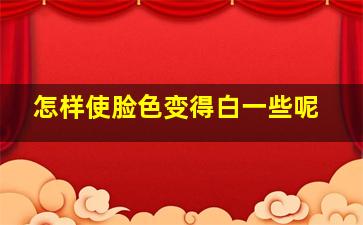 怎样使脸色变得白一些呢